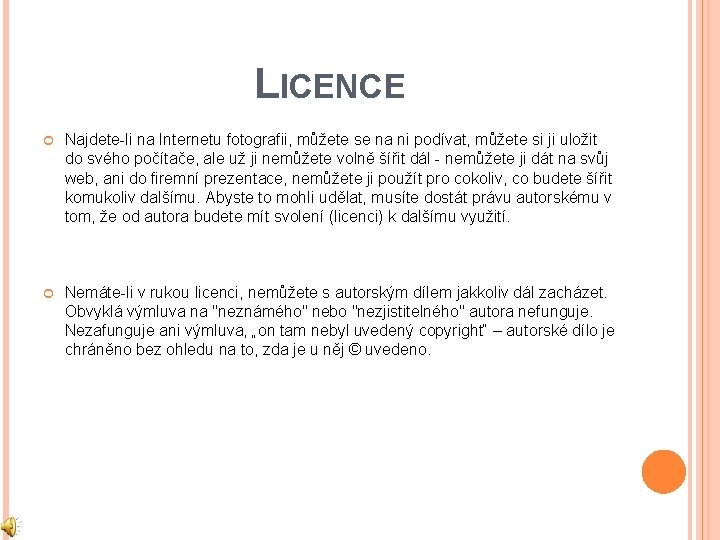 LICENCE

Najdete-li na Internetu fotografii, můžete se na ni podívat, můžete si ji uložit do svého počítače, ale už ji nemůžete volně šířit dál - nemůžete ji dát na svůj web, ani do firemní prezentace, nemůžete ji použít pro cokoliv, co budete šířit komukoliv dalšímu. Abyste to mohli udělat, musíte dostát právu autorskému v tom, že od autora budete mít svolení (licenci) k dalšímu využití.

Nemáte-li v rukou licenci, nemůžete s autorským dílem jakkoliv dál zacházet. Obvyklá výmluva na "neznámého" nebo "nezjistitelného" autora nefunguje. Nezafunguje ani výmluva, „on tam nebyl uvedený copyright" – autorské dílo je chráněno bez ohledu na to, zda je u něj © uvedeno.